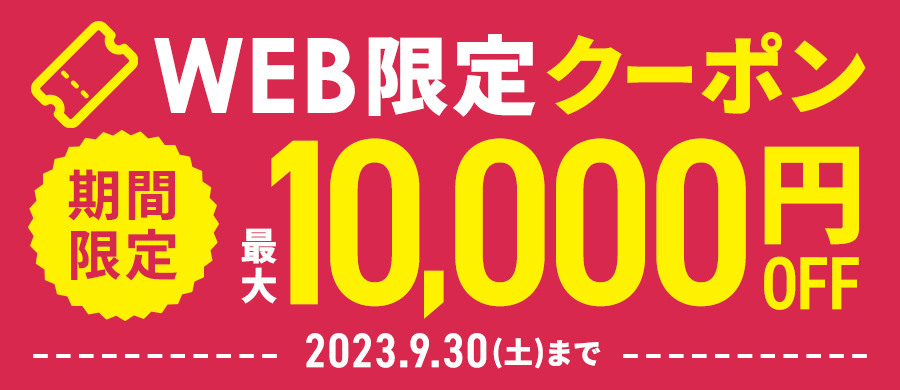 WEB限定クーポン

期間限定

最大10,000円OFF

2023.9.30(土)まで